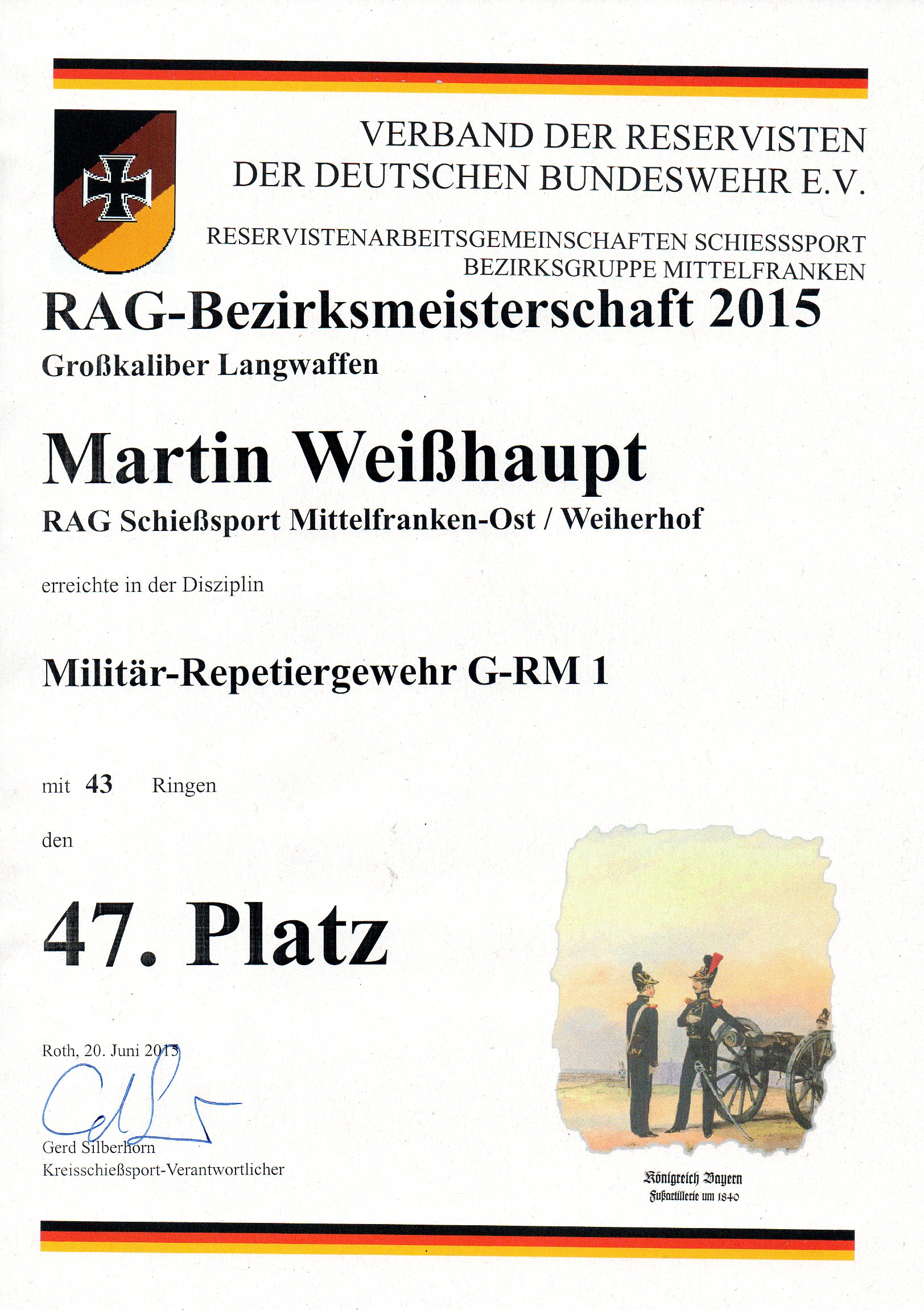 VERBAND DER RESERVISTEN
DER DEUTSCHEN BUNDESWEHR E.V.

RESERVISTENARBEITSGEMEINSCHAFTEN SCHIESSSPORT
BEZIRKSGRUPPE MITTELFRANKEN

RAG-Bezirksmeisterschaft 2015

Großkaliber Langwaffen

Martin Weißhaupt

RAG Schießsport Mittelfranken-Ost / Weiherhof

erreichte in der Disziplin

Militär-Repetiergewehr G-RM 1

mit 43 Ringen

den

47. Platz

Roth, 20. Juni 2015

Gerd Silberhorn
Kreisschießsport-Verantwortlicher

Königreich Bayern
Fußartillerie um 1840